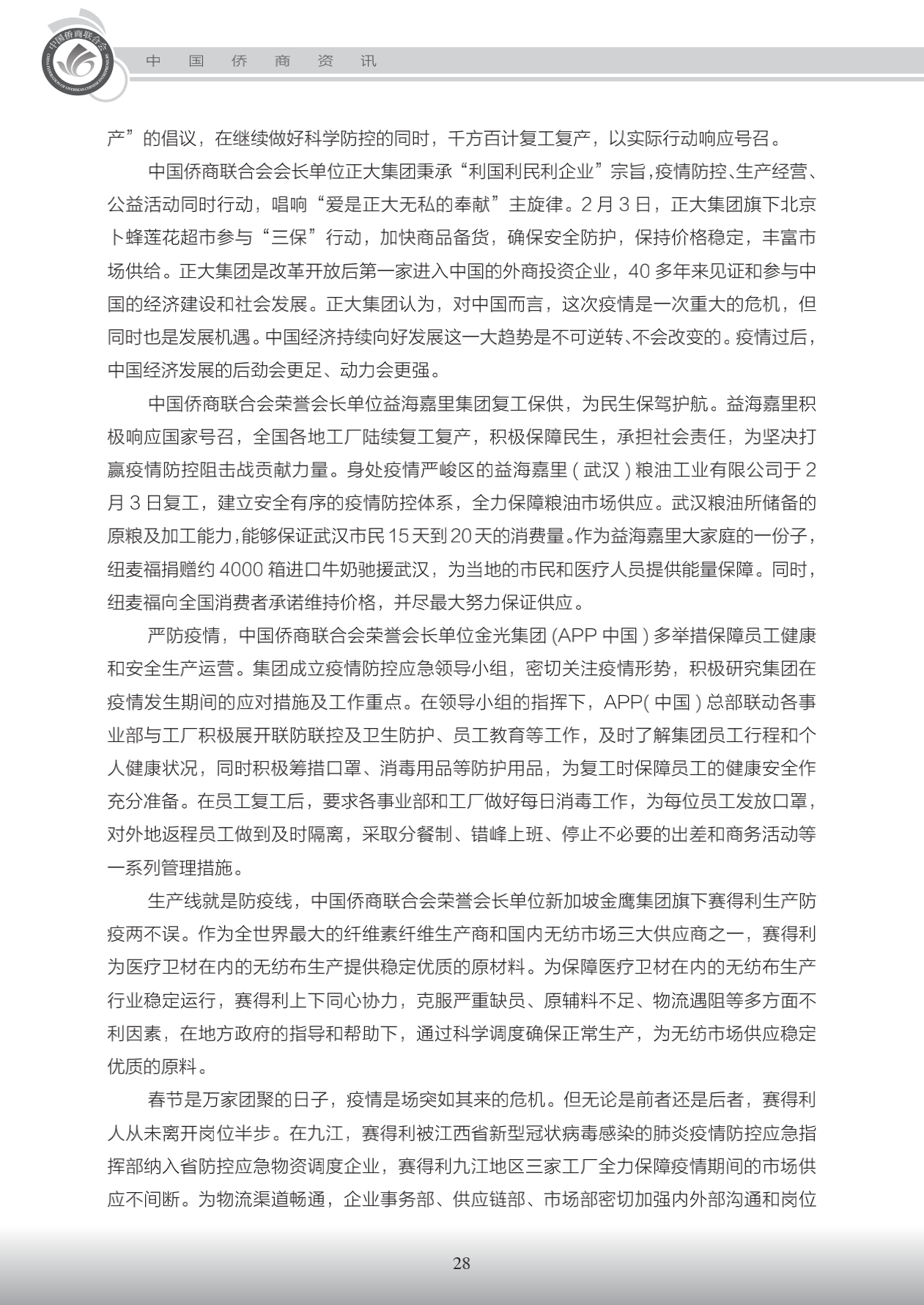 中国侨商联合会
CHINA FEDERATION OF OVERSEAS CHINESE ENTREPRENEURS

中 国 侨 商 资 讯

产”的倡议，在继续做好科学防控的同时，千方百计复工复产，以实际行动响应号召。

中国侨商联合会会长单位正大集团秉承“利国利民利企业”宗旨，疫情防控、生产经营、公益活动同时行动，唱响“爱是正大无私的奉献”主旋律。2 月 3 日，正大集团旗下北京卜蜂莲花超市参与“三保”行动，加快商品备货，确保安全防护，保持价格稳定，丰富市场供给。正大集团是改革开放后第一家进入中国的外商投资企业，40 多年来见证和参与中国的经济建设和社会发展。正大集团认为，对中国而言，这次疫情是一次重大的危机，但同时也是发展机遇。中国经济持续向好发展这一大趋势是不可逆转、不会改变的。疫情过后，中国经济发展的后劲会更足、动力会更强。

中国侨商联合会荣誉会长单位益海嘉里集团复工保供，为民生保驾护航。益海嘉里积极响应国家号召，全国各地工厂陆续复工复产，积极保障民生，承担社会责任，为坚决打赢疫情防控阻击战贡献力量。身处疫情严峻区的益海嘉里 ( 武汉 ) 粮油工业有限公司于 2 月 3 日复工，建立安全有序的疫情防控体系，全力保障粮油市场供应。武汉粮油所储备的原粮及加工能力，能够保证武汉市民 15 天到 20 天的消费量。作为益海嘉里大家庭的一份子，纽麦福捐赠约 4000 箱进口牛奶驰援武汉，为当地的市民和医疗人员提供能量保障。同时，纽麦福向全国消费者承诺维持价格，并尽最大努力保证供应。

严防疫情，中国侨商联合会荣誉会长单位金光集团 (APP 中国 ) 多举措保障员工健康和安全生产运营。集团成立疫情防控应急领导小组，密切关注疫情形势，积极研究集团在疫情发生期间的应对措施及工作重点。在领导小组的指挥下，APP( 中国 ) 总部联动各事业部与工厂积极展开联防联控及卫生防护、员工教育等工作，及时了解集团员工行程和个人健康状况，同时积极筹措口罩、消毒用品等防护用品，为复工时保障员工的健康安全作充分准备。在员工复工后，要求各事业部和工厂做好每日消毒工作，为每位员工发放口罩，对外地返程员工做到及时隔离，采取分餐制、错峰上班、停止不必要的出差和商务活动等一系列管理措施。

生产线就是防疫线，中国侨商联合会荣誉会长单位新加坡金鹰集团旗下赛得利生产防疫两不误。作为全世界最大的纤维素纤维生产商和国内无纺市场三大供应商之一，赛得利为医疗卫材在内的无纺布生产提供稳定优质的原材料。为保障医疗卫材在内的无纺布生产行业稳定运行，赛得利上下同心协力，克服严重缺员、原辅料不足、物流遇阻等多方面不利因素，在地方政府的指导和帮助下，通过科学调度确保正常生产，为无纺市场供应稳定优质的原料。

春节是万家团聚的日子，疫情是场突如其来的危机。但无论是前者还是后者，赛得利人从未离开岗位半步。在九江，赛得利被江西省新型冠状病毒感染的肺炎疫情防控应急指挥部纳入省防控应急物资调度企业，赛得利九江地区三家工厂全力保障疫情期间的市场供应不间断。为物流渠道畅通，企业事务部、供应链部、市场部密切加强内外部沟通和岗位

28